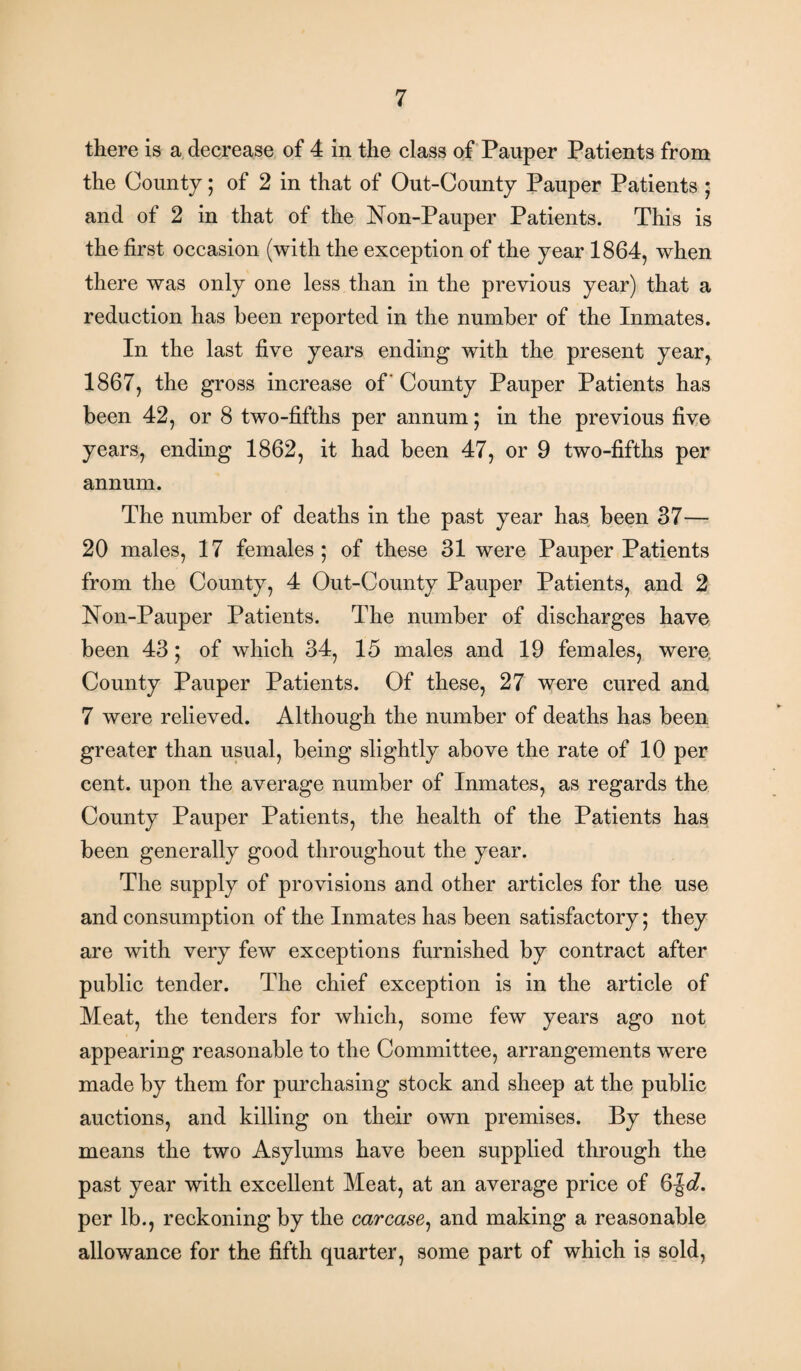 7

there is a decrease of 4 in the class of Pauper Patients from the County; of 2 in that of Out-County Pauper Patients; and of 2 in that of the Non-Pauper Patients. This is the first occasion (with the exception of the year 1864, when there was only one less than in the previous year) that a reduction has been reported in the number of the Inmates.

In the last five years ending with the present year, 1867, the gross increase of County Pauper Patients has been 42, or 8 two-fifths per annum; in the previous five years, ending 1862, it had been 47, or 9 two-fifths per annum.

The number of deaths in the past year has been 37—20 males, 17 females; of these 31 were Pauper Patients from the County, 4 Out-County Pauper Patients, and 2 Non-Pauper Patients. The number of discharges have been 43; of which 34, 15 males and 19 females, were County Pauper Patients. Of these, 27 were cured and 7 were relieved. Although the number of deaths has been greater than usual, being slightly above the rate of 10 per cent. upon the average number of Inmates, as regards the County Pauper Patients, the health of the Patients has been generally good throughout the year.

The supply of provisions and other articles for the use and consumption of the Inmates has been satisfactory; they are with very few exceptions furnished by contract after public tender. The chief exception is in the article of Meat, the tenders for which, some few years ago not appearing reasonable to the Committee, arrangements were made by them for purchasing stock and sheep at the public auctions, and killing on their own premises. By these means the two Asylums have been supplied through the past year with excellent Meat, at an average price of $6\frac{1}{4}d.$ per lb., reckoning by the carcase, and making a reasonable allowance for the fifth quarter, some part of which is sold,